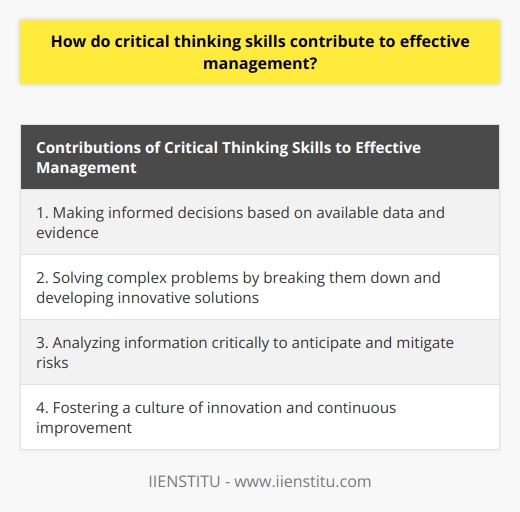 How do critical thinking skills contribute to effective management?

| Contributions of Critical Thinking Skills to Effective Management |
|---|
| 1. Making informed decisions based on available data and evidence |
| 2. Solving complex problems by breaking them down and developing innovative solutions |
| 3. Analyzing information critically to anticipate and mitigate risks |
| 4. Fostering a culture of innovation and continuous improvement |

IIENSTITU - www.iienstitu.com